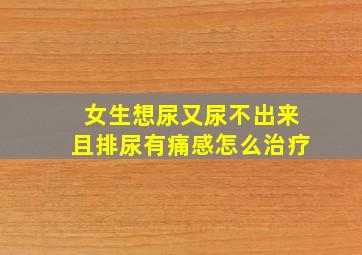 女生想尿又尿不出来
且排尿有痛感怎么治疗